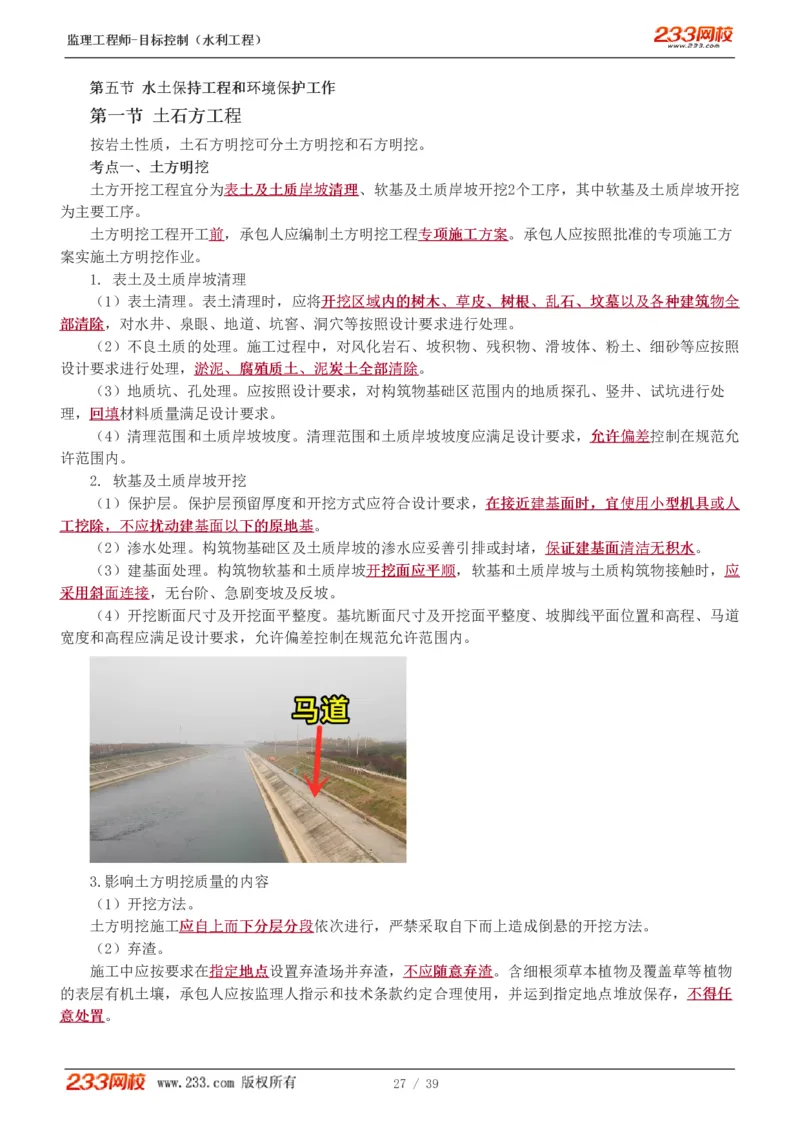 监理工程师-目标控制（水利工程）

233网校
www.233.com

第五节 水土保持工程和环境保护工作

第一节 土石方工程

按岩土性质，土石方明挖可分土方明挖和石方明挖。

考点一、土方明挖

土方开挖工程宜分为表土及土质岸坡清理、软基及土质岸坡开挖2个工序，其中软基及土质岸坡开挖为主要工序。

土方明挖工程开工前，承包人应编制土方明挖工程专项施工方案。承包人应按照批准的专项施工方案实施土方明挖作业。

1. 表土及土质岸坡清理

（1）表土清理。表土清理时，应将开挖区域内的树木、草皮、树根、乱石、坟墓以及各种建筑物全部清除，对水井、泉眼、地道、坑窖、洞穴等按照设计要求进行处理。

（2）不良土质的处理。施工过程中，对风化岩石、坡积物、残积物、滑坡体、粉土、细砂等应按照设计要求进行处理，淤泥、腐殖质土、泥炭土全部清除。

（3）地质坑、孔处理。应按照设计要求，对构筑物基础区范围内的地质探孔、竖井、试坑进行处理，回填材料质量满足设计要求。

（4）清理范围和土质岸坡坡度。清理范围和土质岸坡坡度应满足设计要求，允许偏差控制在规范允许范围内。

2. 软基及土质岸坡开挖

（1）保护层。保护层预留厚度和开挖方式应符合设计要求，在接近建基面时，宜使用小型机具或人工挖除，不应扰动建基面以下的原地基。

（2）渗水处理。构筑物基础区及土质岸坡的渗水应妥善引排或封堵，保证建基面清洁无积水。

（3）建基面处理。构筑物软基和土质岸坡开挖面应平顺，软基和土质岸坡与土质构筑物接触时，应采用斜面连接，无台阶、急剧变坡及反坡。

（4）开挖断面尺寸及开挖面平整度。基坑断面尺寸及开挖面平整度、坡脚线平面位置和高程、马道宽度和高程应满足设计要求，允许偏差控制在规范允许范围内。

马道

3.影响土方明挖质量的内容

（1）开挖方法。

土方明挖施工应自上而下分层分段依次进行，严禁采取自下而上造成倒悬的开挖方法。

（2）弃渣。

施工中应按要求在指定地点设置弃渣场并弃渣，不应随意弃渣。含细根须草本植物及覆盖草等植物的表层有机土壤，承包人应按监理人指示和技术条款约定合理使用，并运到指定地点堆放保存，不得任意处置。

233网校 www.233.com 版权所有 27 / 39